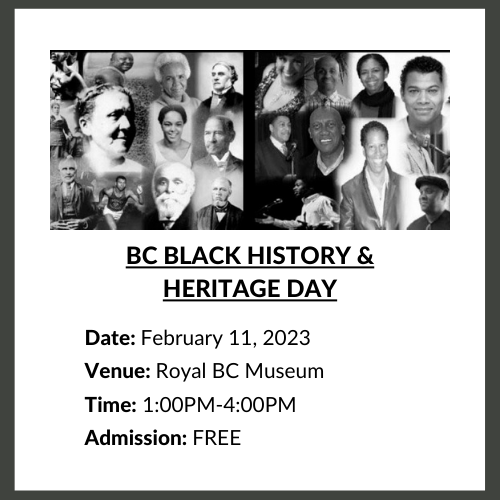 BC BLACK HISTORY & HERITAGE DAY

Date: February 11, 2023

Venue: Royal BC Museum

Time: 1:00PM-4:00PM

Admission: FREE